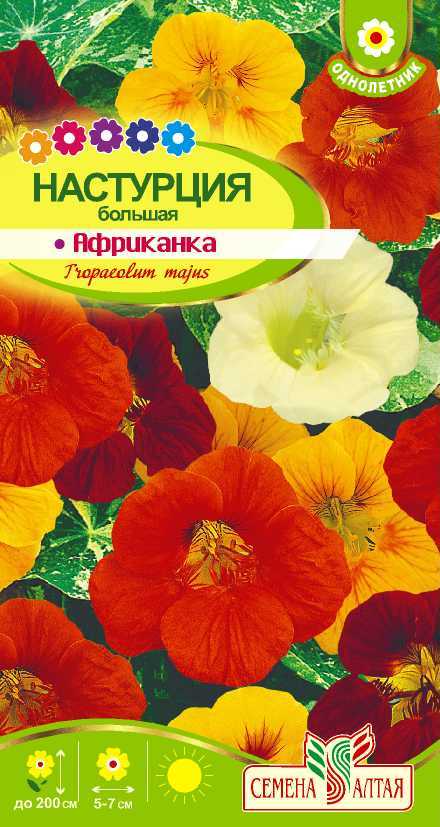 ОДНОЛЕТНИК

НАСТУРЦИЯ
большая
• Африканка
Tropaeolum majus

до 200 см
5-7 см

СЕМЕНА АЛТАЯ